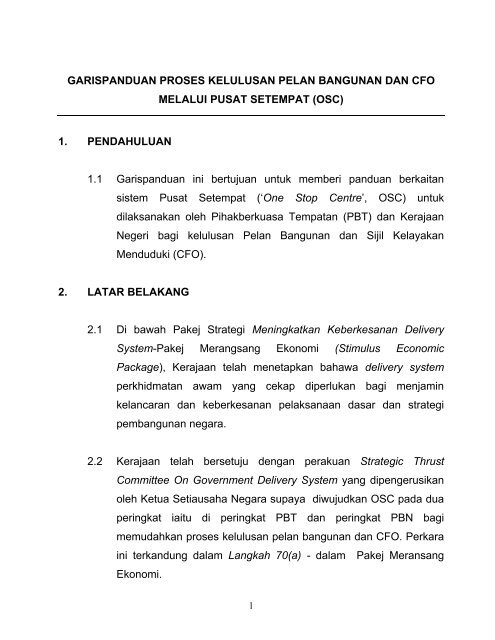 GARISPANDUAN PROSES KELULUSAN PELAN BANGUNAN DAN CFO MELALUI PUSAT SETEMPAT (OSC)

1. PENDAHULUAN

1.1 Garispanduan ini bertujuan untuk memberi panduan berkaitan sistem Pusat Setempat ('One Stop Centre', OSC) untuk dilaksanakan oleh Pihakberkuasa Tempatan (PBT) dan Kerajaan Negeri bagi kelulusan Pelan Bangunan dan Sijil Kelayakan Menduduki (CFO).

2. LATAR BELAKANG

2.1 Di bawah Pakej Strategi Meningkatkan Keberkesanan Delivery System-Pakej Merangsang Ekonomi (Stimulus Economic Package), Kerajaan telah menetapkan bahawa delivery system perkhidmatan awam yang cekap diperlukan bagi menjamin kelancaran dan keberkesanan pelaksanaan dasar dan strategi pembangunan negara.

2.2 Kerajaan telah bersetuju dengan perakuan Strategic Thrust Committee On Government Delivery System yang dipengerusikan oleh Ketua Setiausaha Negara supaya diwujudkan OSC pada dua peringkat iaitu di peringkat PBT dan peringkat PBN bagi memudahkan proses kelulusan pelan bangunan dan CFO. Perkara ini terkandung dalam Langkah 70(a) - dalam Pakej Meransang Ekonomi.

1